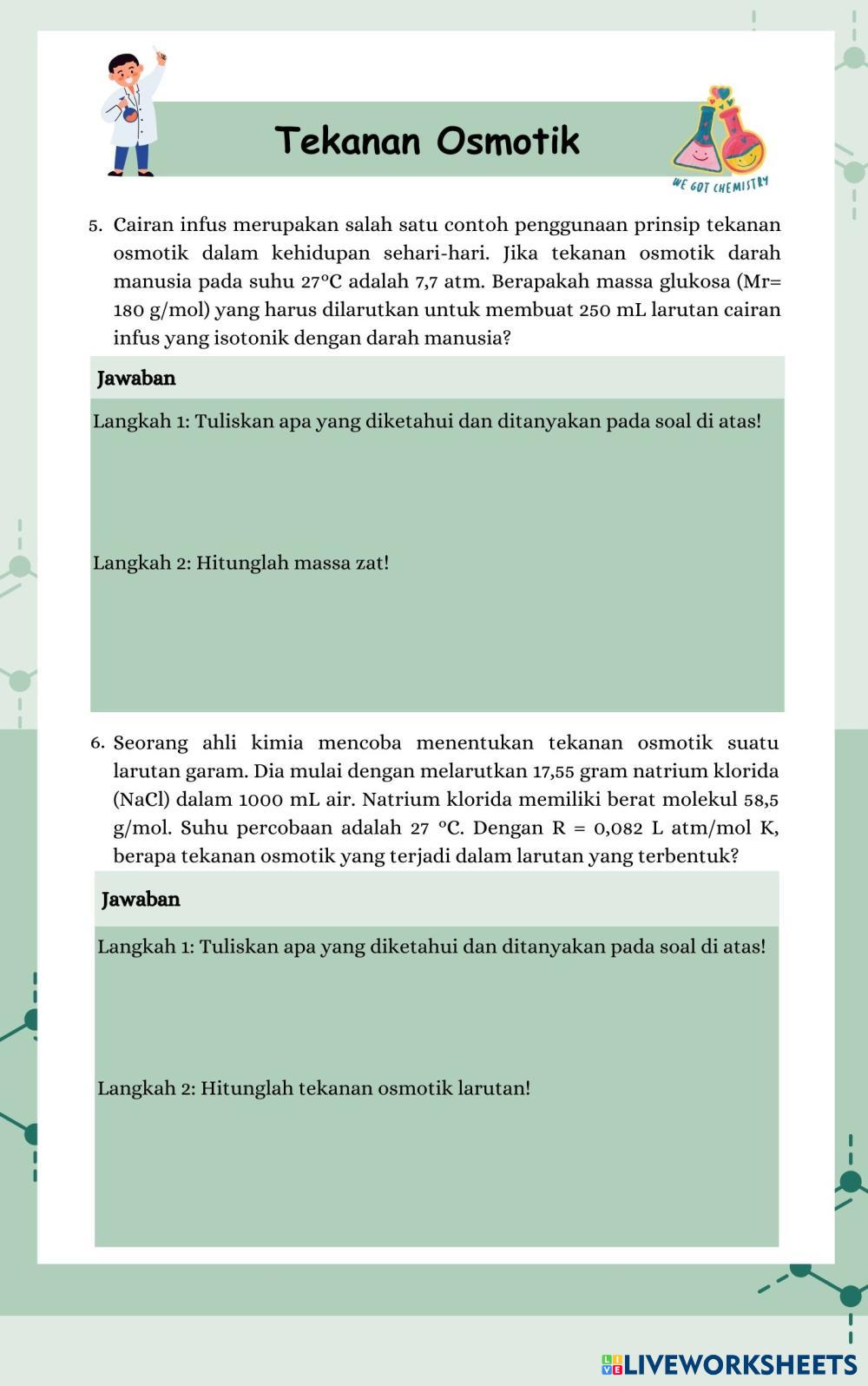 Tekanan Osmotik

WE GOT CHEMISTRY

5. Cairan infus merupakan salah satu contoh penggunaan prinsip tekanan osmotik dalam kehidupan sehari-hari. Jika tekanan osmotik darah manusia pada suhu 27°C adalah 7,7 atm. Berapakah massa glukosa (Mr= 180 g/mol) yang harus dilarutkan untuk membuat 250 mL larutan cairan infus yang isotonik dengan darah manusia?

Jawaban

Langkah 1: Tuliskan apa yang diketahui dan ditanyakan pada soal di atas!

Langkah 2: Hitunglah massa zat!

6. Seorang ahli kimia mencoba menentukan tekanan osmotik suatu larutan garam. Dia mulai dengan melarutkan 17,55 gram natrium klorida (NaCl) dalam 1000 mL air. Natrium klorida memiliki berat molekul 58,5 g/mol. Suhu percobaan adalah 27 °C. Dengan R = 0,082 L atm/mol K, berapa tekanan osmotik yang terjadi dalam larutan yang terbentuk?

Jawaban

Langkah 1: Tuliskan apa yang diketahui dan ditanyakan pada soal di atas!

Langkah 2: Hitunglah tekanan osmotik larutan!

LIVEWORKSHEETS